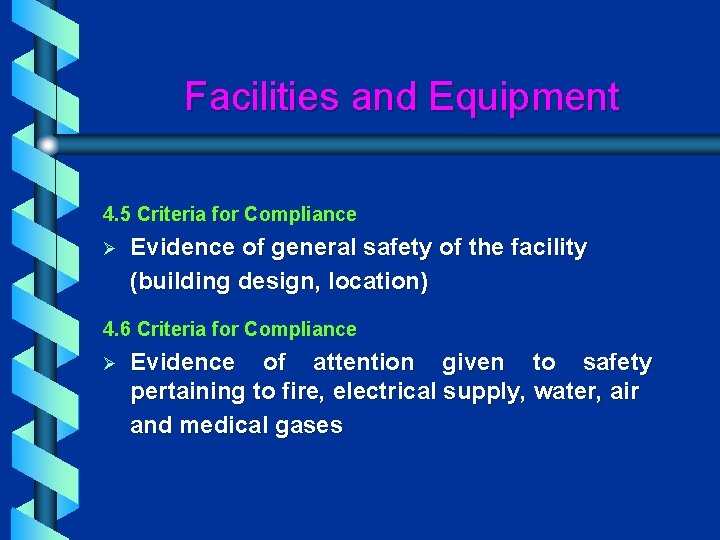 Facilities and Equipment

4.5 Criteria for Compliance

➢ Evidence of general safety of the facility (building design, location)

4.6 Criteria for Compliance

➢ Evidence of attention given to safety pertaining to fire, electrical supply, water, air and medical gases